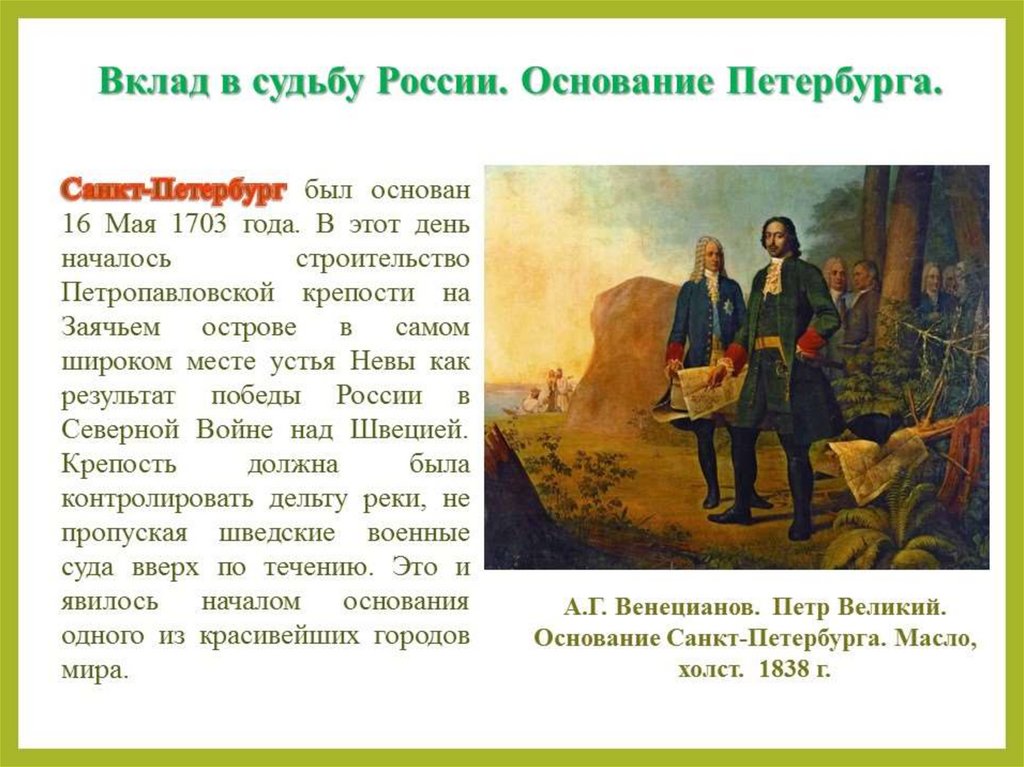 Вклад в судьбу России. Основание Петербурга.

Санкт-Петербург был основан 16 Мая 1703 года. В этот день началось строительство Петропавловской крепости на Заячьем острове в самом широком месте устья Невы как результат победы России в Северной Войне над Швецией. Крепость должна была контролировать дельту реки, не пропуская шведские военные суда вверх по течению. Это и явилось началом основания одного из красивейших городов мира.

А.Г. Венецианов. Петр Великий. Основание Санкт-Петербурга. Масло, холст. 1838 г.